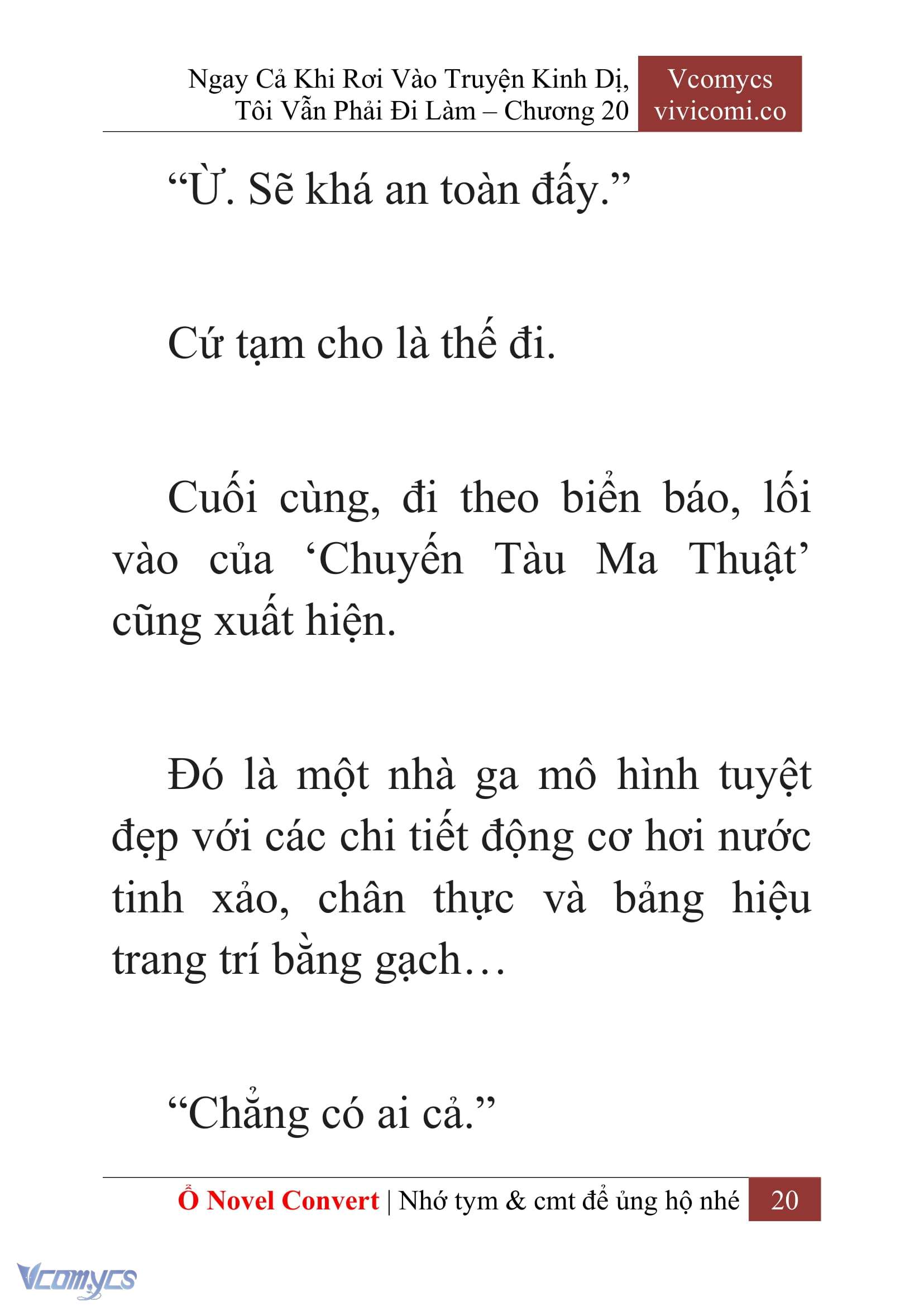 Ngay Cả Khi Rơi Vào Truyện Kinh Dị, Tôi Vẫn Phải Đi Làm – Chương 20

Vcomycs
vivicomi.co

“Ừ. Sẽ khá an toàn đấy.”

Cứ tạm cho là thế đi.

Cuối cùng, đi theo biển báo, lối vào của ‘Chuyến Tàu Ma Thuật’ cũng xuất hiện.

Đó là một nhà ga mô hình tuyệt đẹp với các chi tiết động cơ hơi nước tinh xảo, chân thực và bảng hiệu trang trí bằng gạch…

“Chẳng có ai cả.”

Ổ Novel Convert | Nhớ tym & cmt để ủng hộ nhé 20

Vcomycs